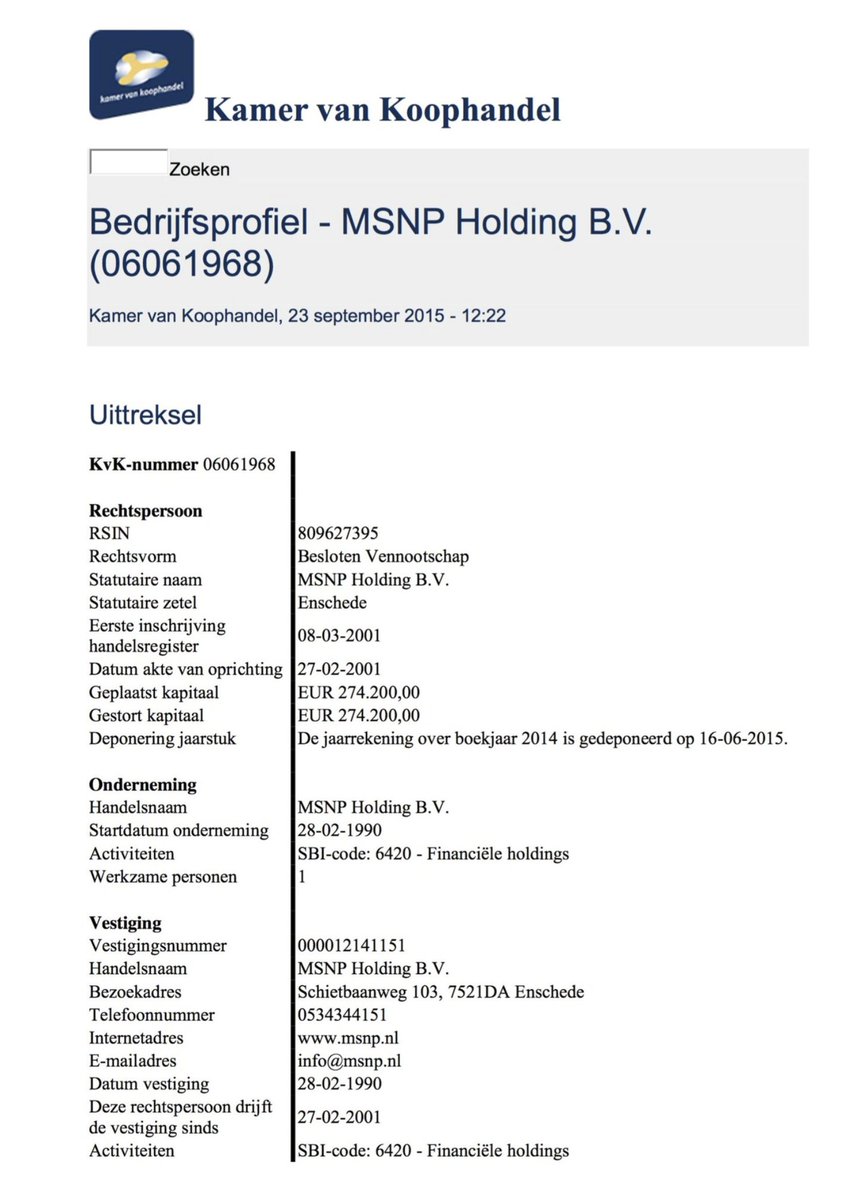 kamer van koophandel

Kamer van Koophandel

Zoeken

Bedrijfsprofiel - MSNP Holding B.V. (06061968)

Kamer van Koophandel, 23 september 2015 - 12:22

Uittreksel

KvK-nummer 06061968

Rechtspersoon
RSIN 809627395
Rechtsvorm Besloten Vennootschap
Statutaire naam MSNP Holding B.V.
Statutaire zetel Enschede
Eerste inschrijving handelsregister 08-03-2001
Datum akte van oprichting 27-02-2001
Geplaatst kapitaal EUR 274.200,00
Gestort kapitaal EUR 274.200,00
Deponering jaarstuk De jaarrekening over boekjaar 2014 is gedeponeerd op 16-06-2015.

Onderneming
Handelsnaam MSNP Holding B.V.
Startdatum onderneming 28-02-1990
Activiteiten SBI-code: 6420 - Financiële holdings
Werkzame personen 1

Vestiging
Vestigingsnummer 000012141151
Handelsnaam MSNP Holding B.V.
Bezoekadres Schietbaanweg 103, 7521DA Enschede
Telefoonnummer 0534344151
Internetadres www.msnp.nl
E-mailadres info@msnp.nl
Datum vestiging 28-02-1990
Deze rechtspersoon drijft de vestiging sinds 27-02-2001
Activiteiten SBI-code: 6420 - Financiële holdings